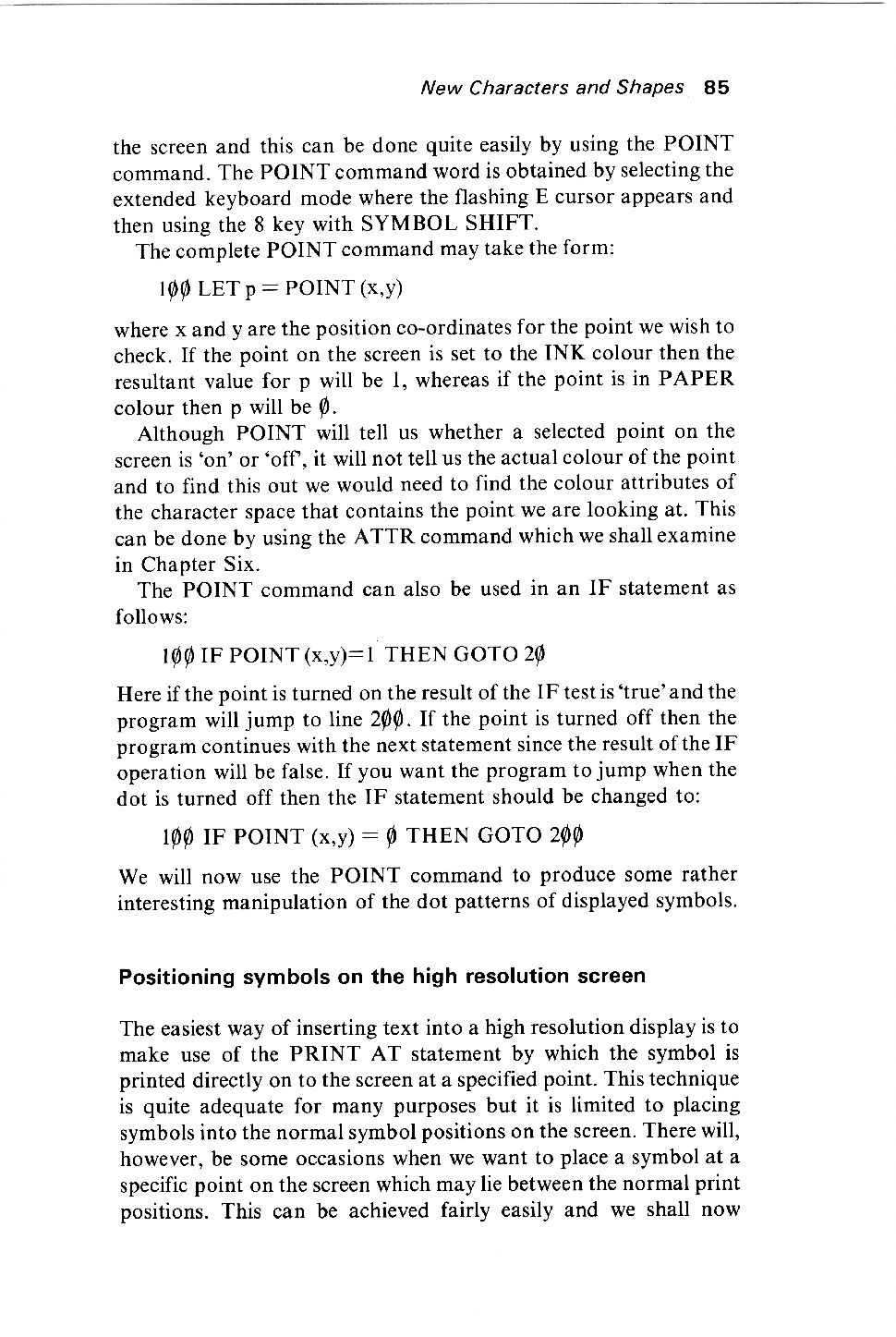 New Characters and Shapes 85

the screen and this can be done quite easily by using the POINT command. The POINT command word is obtained by selecting the extended keyboard mode where the flashing E cursor appears and then using the 8 key with SYMBOL SHIFT.

The complete POINT command may take the form:

1ØØ LET p = POINT (x,y)

where x and y are the position co-ordinates for the point we wish to check. If the point on the screen is set to the INK colour then the resultant value for p will be 1, whereas if the point is in PAPER colour then p will be Ø.

Although POINT will tell us whether a selected point on the screen is 'on' or 'off', it will not tell us the actual colour of the point and to find this out we would need to find the colour attributes of the character space that contains the point we are looking at. This can be done by using the ATTR command which we shall examine in Chapter Six.

The POINT command can also be used in an IF statement as follows:

1ØØ IF POINT (x,y)=1 THEN GOTO 2Ø

Here if the point is turned on the result of the IF test is 'true' and the program will jump to line 2ØØ. If the point is turned off then the program continues with the next statement since the result of the IF operation will be false. If you want the program to jump when the dot is turned off then the IF statement should be changed to:

1ØØ IF POINT (x,y) = Ø THEN GOTO 2ØØ

We will now use the POINT command to produce some rather interesting manipulation of the dot patterns of displayed symbols.

Positioning symbols on the high resolution screen

The easiest way of inserting text into a high resolution display is to make use of the PRINT AT statement by which the symbol is printed directly on to the screen at a specified point. This technique is quite adequate for many purposes but it is limited to placing symbols into the normal symbol positions on the screen. There will, however, be some occasions when we want to place a symbol at a specific point on the screen which may lie between the normal print positions. This can be achieved fairly easily and we shall now